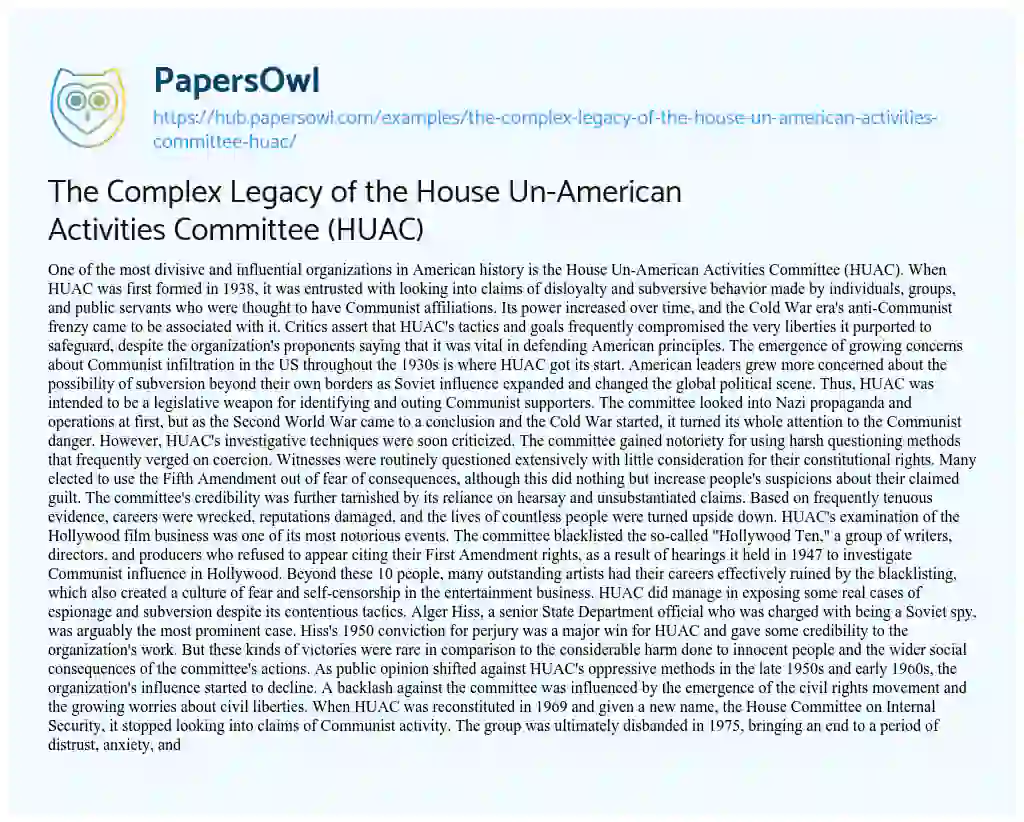 PapersOwl

https://hub.papersowl.com/examples/the-complex-legacy-of-the-house-un-american-activities-committee-huac/

The Complex Legacy of the House Un-American Activities Committee (HUAC)

One of the most divisive and influential organizations in American history is the House Un-American Activities Committee (HUAC). When HUAC was first formed in 1938, it was entrusted with looking into claims of disloyalty and subversive behavior made by individuals, groups, and public servants who were thought to have Communist affiliations. Its power increased over time, and the Cold War era's anti-Communist frenzy came to be associated with it. Critics assert that HUAC's tactics and goals frequently compromised the very liberties it purported to safeguard, despite the organization's proponents saying that it was vital in defending American principles. The emergence of growing concerns about Communist infiltration in the US throughout the 1930s is where HUAC got its start. American leaders grew more concerned about the possibility of subversion beyond their own borders as Soviet influence expanded and changed the global political scene. Thus, HUAC was intended to be a legislative weapon for identifying and outing Communist supporters. The committee looked into Nazi propaganda and operations at first, but as the Second World War came to a conclusion and the Cold War started, it turned its whole attention to the Communist danger. However, HUAC's investigative techniques were soon criticized. The committee gained notoriety for using harsh questioning methods that frequently verged on coercion. Witnesses were routinely questioned extensively with little consideration for their constitutional rights. Many elected to use the Fifth Amendment out of fear of consequences, although this did nothing but increase people's suspicions about their claimed guilt. The committee's credibility was further tarnished by its reliance on hearsay and unsubstantiated claims. Based on frequently tenuous evidence, careers were wrecked, reputations damaged, and the lives of countless people were turned upside down. HUAC's examination of the Hollywood film business was one of its most notorious events. The committee blacklisted the so-called "Hollywood Ten," a group of writers, directors, and producers who refused to appear citing their First Amendment rights, as a result of hearings it held in 1947 to investigate Communist influence in Hollywood. Beyond these 10 people, many outstanding artists had their careers effectively ruined by the blacklisting, which also created a culture of fear and self-censorship in the entertainment business. HUAC did manage in exposing some real cases of espionage and subversion despite its contentious tactics. Alger Hiss, a senior State Department official who was charged with being a Soviet spy, was arguably the most prominent case. Hiss's 1950 conviction for perjury was a major win for HUAC and gave some credibility to the organization's work. But these kinds of victories were rare in comparison to the considerable harm done to innocent people and the wider social consequences of the committee's actions. As public opinion shifted against HUAC's oppressive methods in the late 1950s and early 1960s, the organization's influence started to decline. A backlash against the committee was influenced by the emergence of the civil rights movement and the growing worries about civil liberties. When HUAC was reconstituted in 1969 and given a new name, the House Committee on Internal Security, it stopped looking into claims of Communist activity. The group was ultimately disbanded in 1975, bringing an end to a period of distrust, anxiety, and